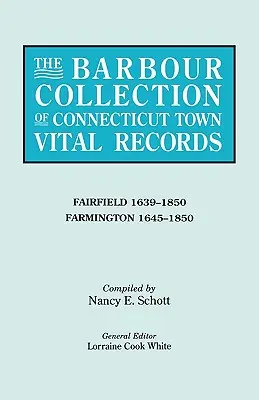 THE BARBOUR COLLECTION OF CONNECTICUT TOWN VITAL RECORDS

FAIRFIELD 1639–1850
FARMINGTON 1645–1850

Compiled by
Nancy E. Schott

General Editor
Lorraine Cook White